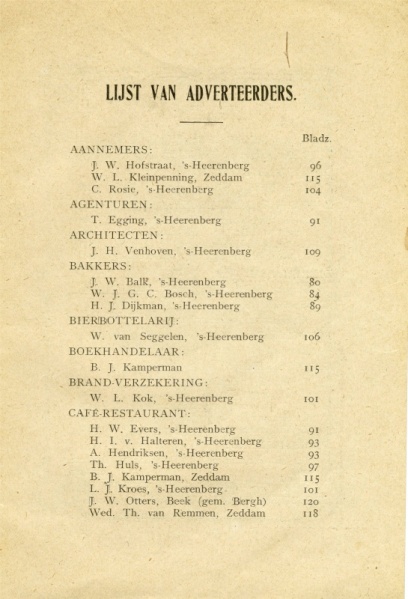 LIJST VAN ADVERTEERDERS.

Bladz.

AANNEMERS:

J. W. Hofstraat, 's-Heerenberg 96
W. L. Kleinpenning, Zeddam 115
C. Rosie, 's-Heerenberg 104

AGENTUREN:

T. Egging, 's-Heerenberg 91

ARCHITECTEN:

J. H. Venhoven, 's-Heerenberg 109

BAKKERS:

J. W. Balk, 's-Heerenberg 80
W. J. G. C. Bosch, 's-Heerenberg 84
H. J. Dijkman, 's-Heerenberg 89

BIERBOTTELARIJ:

W. van Seggelen, 's-Heerenberg 106

BOEKHANDELAAR:

B. J. Kamperman 115

BRAND-VERZEKERING:

W. L. Kok, 's-Heerenberg 101

CAFÉ-RESTAURANT:

H. W. Evers, 's-Heerenberg 91
H. I. v. Halteren, 's-Heerenberg 93
A. Hendriksen, 's-Heerenberg 93
Th. Huls, 's-Heerenberg 97
B. J. Kamperman, Zeddam 115
L. J. Kroes, 's-Heerenberg 101
J. W. Otters, Beek (gem. Bergh) 120
Wed. Th. van Remmen, Zeddam 118